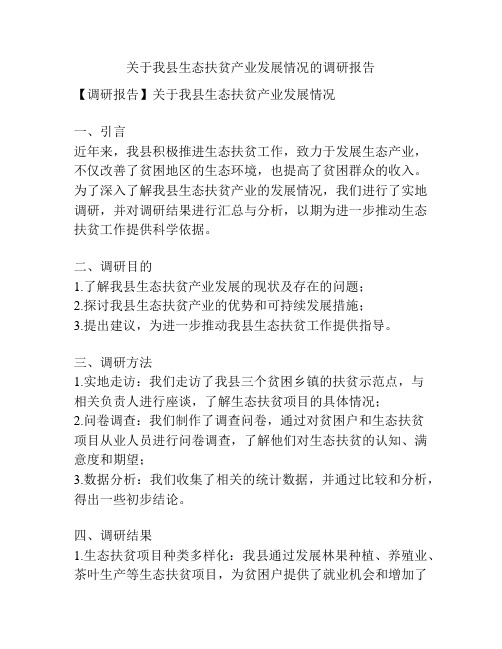 关于我县生态扶贫产业发展情况的调研报告

【调研报告】关于我县生态扶贫产业发展情况

一、引言
近年来，我县积极推进生态扶贫工作，致力于发展生态产业，不仅改善了贫困地区的生态环境，也提高了贫困群众的收入。为了深入了解我县生态扶贫产业的发展情况，我们进行了实地调研，并对调研结果进行汇总与分析，以期为进一步推动生态扶贫工作提供科学依据。

二、调研目的
1.了解我县生态扶贫产业发展的现状及存在的问题；
2.探讨我县生态扶贫产业的优势和可持续发展措施；
3.提出建议，为进一步推动我县生态扶贫工作提供指导。

三、调研方法
1.实地走访：我们走访了我县三个贫困乡镇的扶贫示范点，与相关负责人进行座谈，了解生态扶贫项目的具体情况；
2.问卷调查：我们制作了调查问卷，通过对贫困户和生态扶贫项目从业人员进行问卷调查，了解他们对生态扶贫的认知、满意度和期望；
3.数据分析：我们收集了相关的统计数据，并通过比较和分析，得出一些初步结论。

四、调研结果
1.生态扶贫项目种类多样化：我县通过发展林果种植、养殖业、茶叶生产等生态扶贫项目，为贫困户提供了就业机会和增加了